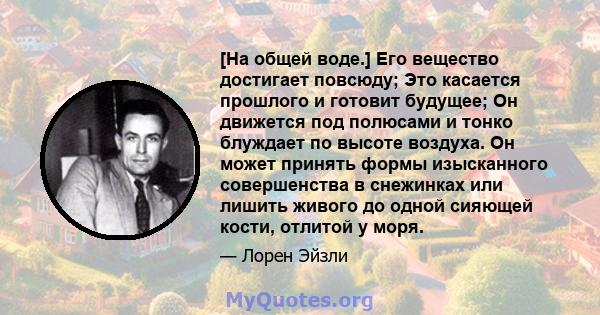 [На общей воде.] Его вещество достигает повсюду; Это касается прошлого и готовит будущее; Он движется под полюсами и тонко блуждает по высоте воздуха. Он может принять формы изысканного совершенства в снежинках или лишить живого до одной сияющей кости, отлитой у моря.

— Лорен Эйзли

MyQuotes.org